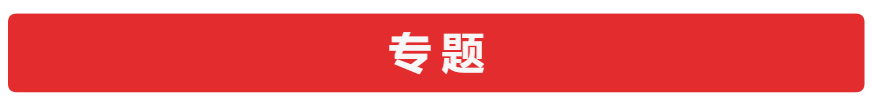 专题